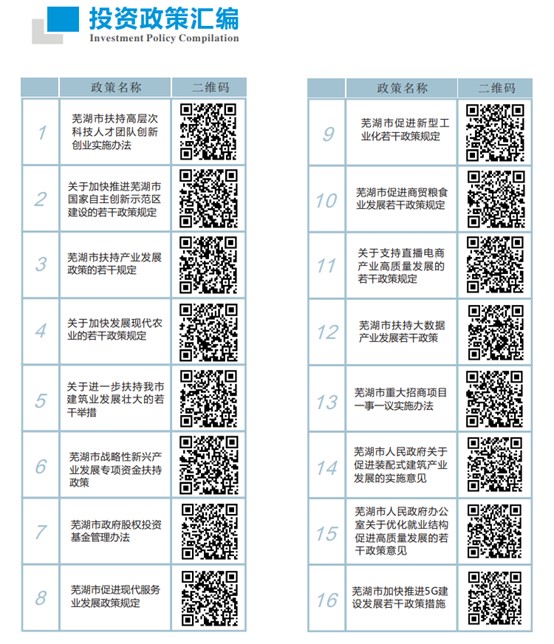 投资政策汇编
Investment Policy Compilation

|  | 政策名称 | 二维码 |
|---|---|---|
| 1 | 芜湖市扶持高层次科技人才团队创新创业实施办法 |  |
| 2 | 关于加快推进芜湖市国家自主创新示范区建设的若干政策规定 |  |
| 3 | 芜湖市扶持产业发展政策的若干规定 |  |
| 4 | 关于加快发展现代农业的若干政策规定 |  |
| 5 | 关于进一步扶持我市建筑业发展壮大的若干举措 |  |
| 6 | 芜湖市战略性新兴产业发展专项资金扶持政策 |  |
| 7 | 芜湖市政府股权投资基金管理办法 |  |
| 8 | 芜湖市促进现代服务业发展政策规定 |  |

|  | 政策名称 | 二维码 |
|---|---|---|
| 9 | 芜湖市促进新型工业化若干政策规定 |  |
| 10 | 芜湖市促进商贸粮食业发展若干政策规定 |  |
| 11 | 关于支持直播电商产业高质量发展的若干政策规定 |  |
| 12 | 芜湖市扶持大数据产业发展若干政策 |  |
| 13 | 芜湖市重大招商项目一事一议实施办法 |  |
| 14 | 芜湖市人民政府关于促进装配式建筑产业发展的实施意见 |  |
| 15 | 芜湖市人民政府办公室关于优化就业结构促进高质量发展的若干政策意见 |  |
| 16 | 芜湖市加快推进5G建设发展若干政策措施 |  |